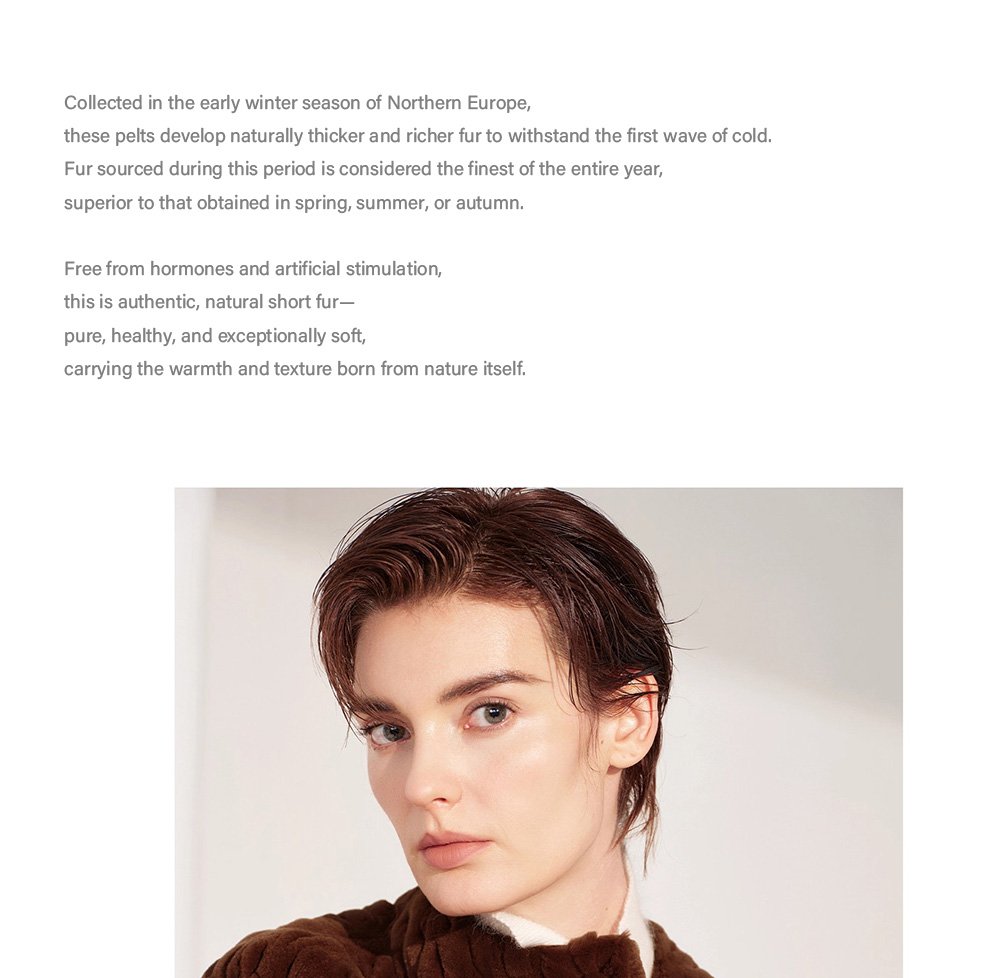 Collected in the early winter season of Northern Europe, these pelts develop naturally thicker and richer fur to withstand the first wave of cold. Fur sourced during this period is considered the finest of the entire year, superior to that obtained in spring, summer, or autumn.

Free from hormones and artificial stimulation, this is authentic, natural short fur— pure, healthy, and exceptionally soft, carrying the warmth and texture born from nature itself.